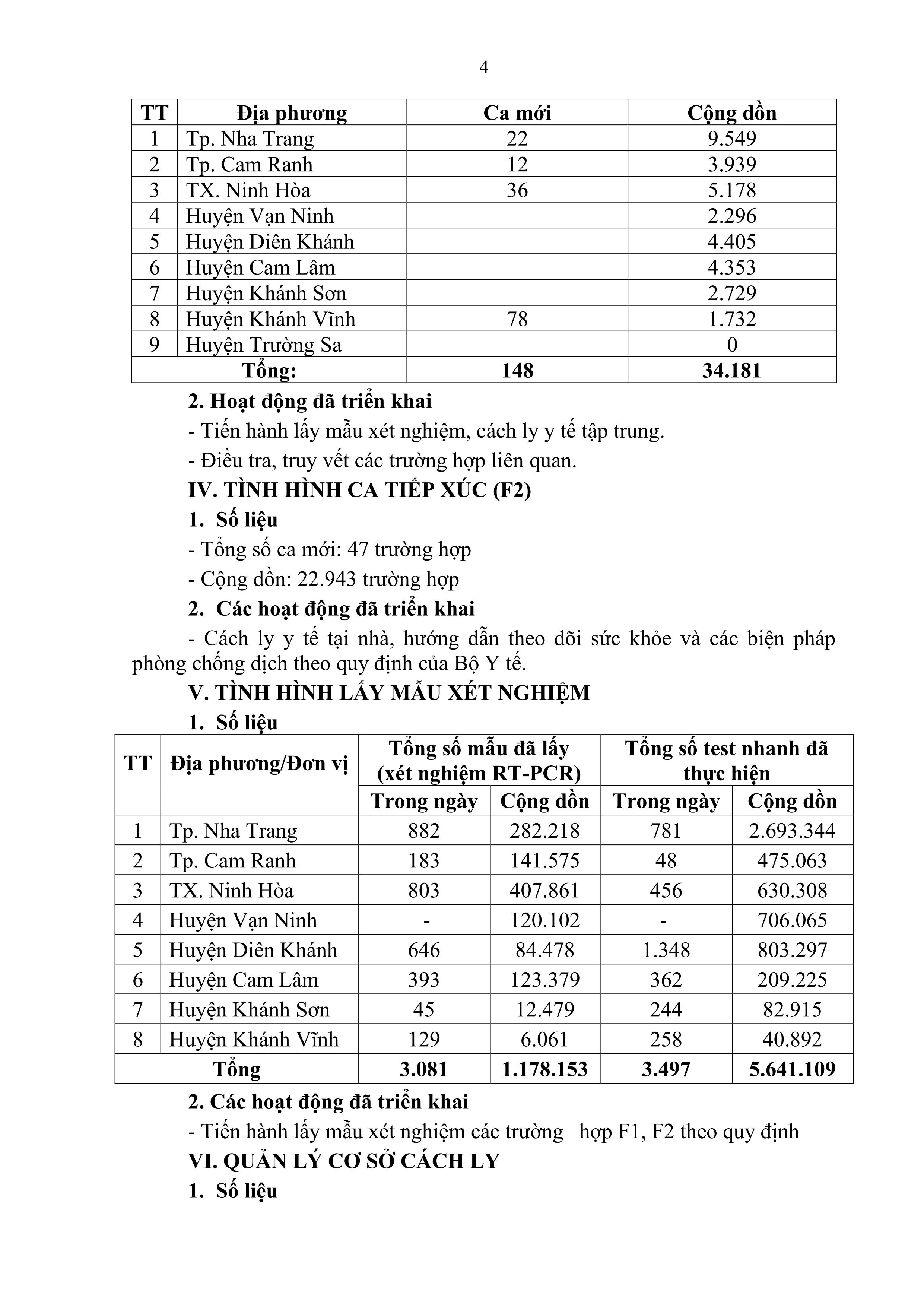 4

| TT | Địa phương | Ca mới | Cộng dồn |
|---|---|---|---|
| 1 | Tp. Nha Trang | 22 | 9.549 |
| 2 | Tp. Cam Ranh | 12 | 3.939 |
| 3 | TX. Ninh Hòa | 36 | 5.178 |
| 4 | Huyện Vạn Ninh | | 2.296 |
| 5 | Huyện Diên Khánh | | 4.405 |
| 6 | Huyện Cam Lâm | | 4.353 |
| 7 | Huyện Khánh Sơn | | 2.729 |
| 8 | Huyện Khánh Vĩnh | 78 | 1.732 |
| 9 | Huyện Trường Sa | | 0 |
| Tổng: | | 148 | 34.181 |

2. Hoạt động đã triển khai

- Tiến hành lấy mẫu xét nghiệm, cách ly y tế tập trung.

- Điều tra, truy vết các trường hợp liên quan.

IV. TÌNH HÌNH CA TIẾP XÚC (F2)

1. Số liệu

- Tổng số ca mới: 47 trường hợp

- Cộng dồn: 22.943 trường hợp

2. Các hoạt động đã triển khai

- Cách ly y tế tại nhà, hướng dẫn theo dõi sức khỏe và các biện pháp phòng chống dịch theo quy định của Bộ Y tế.

V. TÌNH HÌNH LẤY MẪU XÉT NGHIỆM

1. Số liệu

| TT | Địa phương/Đơn vị | Tổng số mẫu đã lấy (xét nghiệm RT-PCR) | | Tổng số test nhanh đã thực hiện | |
|---|---|---|---|---|---|
| | | Trong ngày | Cộng dồn | Trong ngày | Cộng dồn |
| 1 | Tp. Nha Trang | 882 | 282.218 | 781 | 2.693.344 |
| 2 | Tp. Cam Ranh | 183 | 141.575 | 48 | 475.063 |
| 3 | TX. Ninh Hòa | 803 | 407.861 | 456 | 630.308 |
| 4 | Huyện Vạn Ninh | - | 120.102 | - | 706.065 |
| 5 | Huyện Diên Khánh | 646 | 84.478 | 1.348 | 803.297 |
| 6 | Huyện Cam Lâm | 393 | 123.379 | 362 | 209.225 |
| 7 | Huyện Khánh Sơn | 45 | 12.479 | 244 | 82.915 |
| 8 | Huyện Khánh Vĩnh | 129 | 6.061 | 258 | 40.892 |
| Tổng | | 3.081 | 1.178.153 | 3.497 | 5.641.109 |

2. Các hoạt động đã triển khai

- Tiến hành lấy mẫu xét nghiệm các trường hợp F1, F2 theo quy định

VI. QUẢN LÝ CƠ SỞ CÁCH LY

1. Số liệu